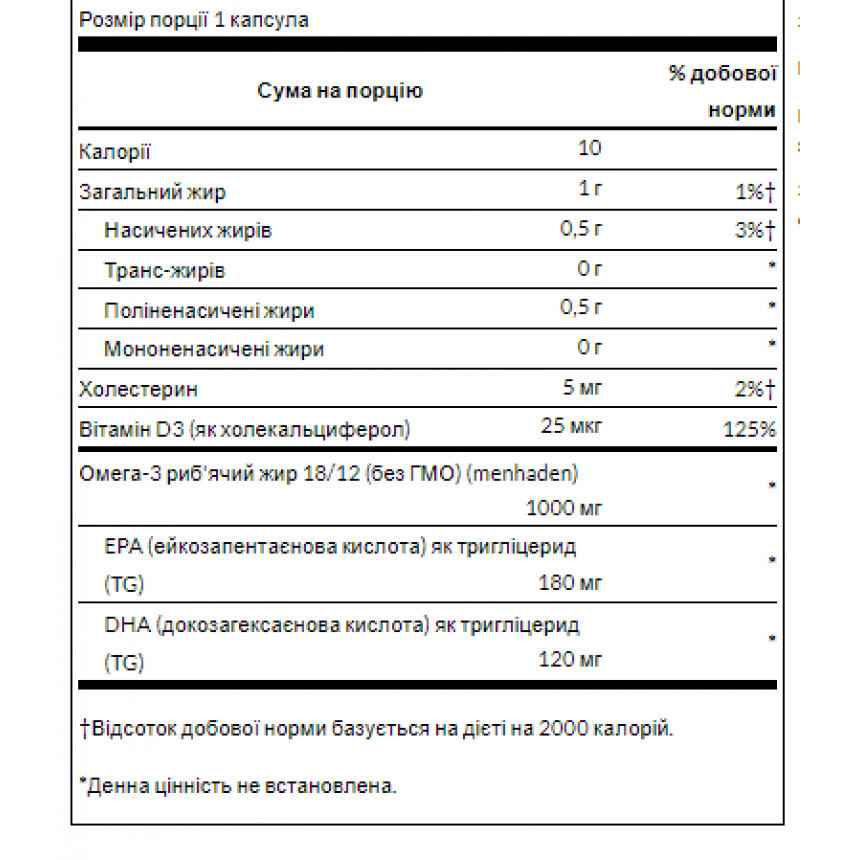 Розмір порції 1 капсула

| Сума на порцію | | % добової норми |
|---|---|---|
| Калорії | 10 | |
| Загальний жир | 1 г | 1%† |
| Насичених жирів | 0,5 г | 3%† |
| Транс-жирів | 0 г | * |
| Поліненасичені жири | 0,5 г | * |
| Мононенасичені жири | 0 г | * |
| Холестерин | 5 мг | 2%† |
| Вітамін D3 (як холекальциферол) | 25 мкг | 125% |
| Омега-3 риб'ячий жир 18/12 (без ГМО) (menhaden) | 1000 мг | * |
| EPA (ейкозапентаєнова кислота) як тригліцерид (TG) | 180 мг | * |
| DHA (докозагексаєнова кислота) як тригліцерид (TG) | 120 мг | * |

†Відсоток добової норми базується на дієті на 2000 калорій.

*Денна цінність не встановлена.